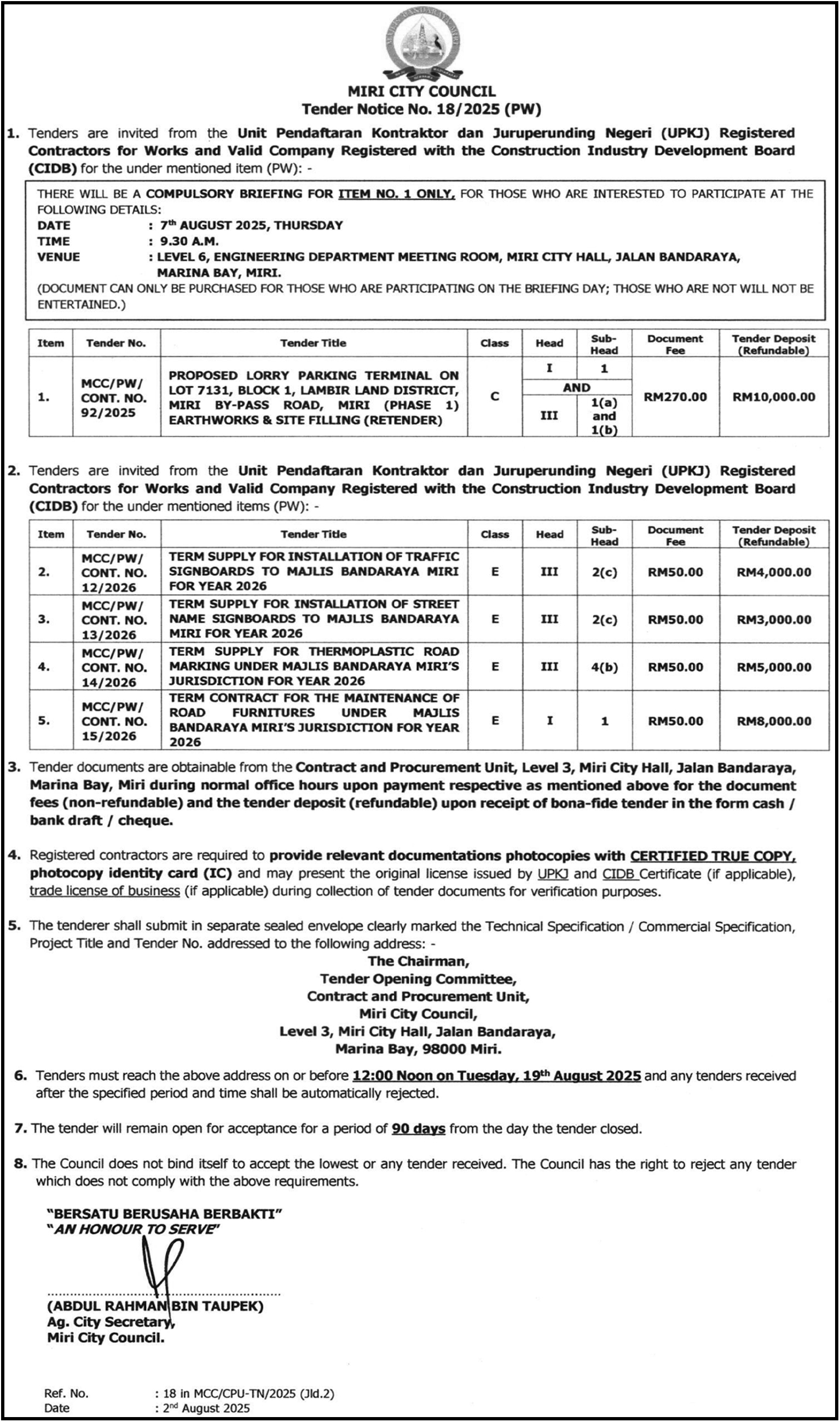 MIRI CITY COUNCIL
Tender Notice No. 18/2025 (PW)

1. Tenders are invited from the Unit Pendaftaran Kontraktor dan Juruperunding Negeri (UPKJ) Registered Contractors for Works and Valid Company Registered with the Construction Industry Development Board (CIDB) for the under mentioned item (PW): -

THERE WILL BE A COMPULSORY BRIEFING FOR ITEM NO. 1 ONLY, FOR THOSE WHO ARE INTERESTED TO PARTICIPATE AT THE FOLLOWING DETAILS:
DATE : 7th AUGUST 2025, THURSDAY
TIME : 9.30 A.M.
VENUE : LEVEL 6, ENGINEERING DEPARTMENT MEETING ROOM, MIRI CITY HALL, JALAN BANDARAYA, MARINA BAY, MIRI.
(DOCUMENT CAN ONLY BE PURCHASED FOR THOSE WHO ARE PARTICIPATING ON THE BRIEFING DAY; THOSE WHO ARE NOT WILL NOT BE ENTERTAINED.)

| Item | Tender No. | Tender Title | Class | Head | Sub-Head | Document Fee | Tender Deposit (Refundable) |
|---|---|---|---|---|---|---|---|
| 1. | MCC/PW/ CONT. NO. 92/2025 | PROPOSED LORRY PARKING TERMINAL ON LOT 7131, BLOCK 1, LAMBIR LAND DISTRICT, MIRI BY-PASS ROAD, MIRI (PHASE 1) EARTHWORKS & SITE FILLING (RETENDER) | C | I AND III | 1 AND 1(a) and 1(b) | RM270.00 | RM10,000.00 |

2. Tenders are invited from the Unit Pendaftaran Kontraktor dan Juruperunding Negeri (UPKJ) Registered Contractors for Works and Valid Company Registered with the Construction Industry Development Board (CIDB) for the under mentioned items (PW): -

| Item | Tender No. | Tender Title | Class | Head | Sub-Head | Document Fee | Tender Deposit (Refundable) |
|---|---|---|---|---|---|---|---|
| 2. | MCC/PW/ CONT. NO. 12/2026 | TERM SUPPLY FOR INSTALLATION OF TRAFFIC SIGNBOARDS TO MAJLIS BANDARAYA MIRI FOR YEAR 2026 | E | III | 2(c) | RM50.00 | RM4,000.00 |
| 3. | MCC/PW/ CONT. NO. 13/2026 | TERM SUPPLY FOR INSTALLATION OF STREET NAME SIGNBOARDS TO MAJLIS BANDARAYA MIRI FOR YEAR 2026 | E | III | 2(c) | RM50.00 | RM3,000.00 |
| 4. | MCC/PW/ CONT. NO. 14/2026 | TERM SUPPLY FOR THERMOPLASTIC ROAD MARKING UNDER MAJLIS BANDARAYA MIRI'S JURISDICTION FOR YEAR 2026 | E | III | 4(b) | RM50.00 | RM5,000.00 |
| 5. | MCC/PW/ CONT. NO. 15/2026 | TERM CONTRACT FOR THE MAINTENANCE OF ROAD FURNITURES UNDER MAJLIS BANDARAYA MIRI'S JURISDICTION FOR YEAR 2026 | E | I | 1 | RM50.00 | RM8,000.00 |

3. Tender documents are obtainable from the Contract and Procurement Unit, Level 3, Miri City Hall, Jalan Bandaraya, Marina Bay, Miri during normal office hours upon payment respective as mentioned above for the document fees (non-refundable) and the tender deposit (refundable) upon receipt of bona-fide tender in the form cash / bank draft / cheque.

4. Registered contractors are required to provide relevant documentations photocopies with CERTIFIED TRUE COPY, photocopy identity card (IC) and may present the original license issued by UPKJ and CIDB Certificate (if applicable), trade license of business (if applicable) during collection of tender documents for verification purposes.

5. The tenderer shall submit in separate sealed envelope clearly marked the Technical Specification / Commercial Specification, Project Title and Tender No. addressed to the following address: -

The Chairman,
Tender Opening Committee,
Contract and Procurement Unit,
Miri City Council,
Level 3, Miri City Hall, Jalan Bandaraya,
Marina Bay, 98000 Miri.

6. Tenders must reach the above address on or before 12:00 Noon on Tuesday, 19th August 2025 and any tenders received after the specified period and time shall be automatically rejected.

7. The tender will remain open for acceptance for a period of 90 days from the day the tender closed.

8. The Council does not bind itself to accept the lowest or any tender received. The Council has the right to reject any tender which does not comply with the above requirements.

"BERSATU BERUSAHA BERBAKTI"
"AN HONOUR TO SERVE"

(ABDUL RAHMAN BIN TAUPEK)
Ag. City Secretary,
Miri City Council.

Ref. No. : 18 in MCC/CPU-TN/2025 (Jld.2)
Date : 2nd August 2025